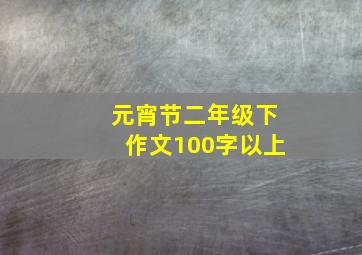 元宵节二年级下作文100字以上